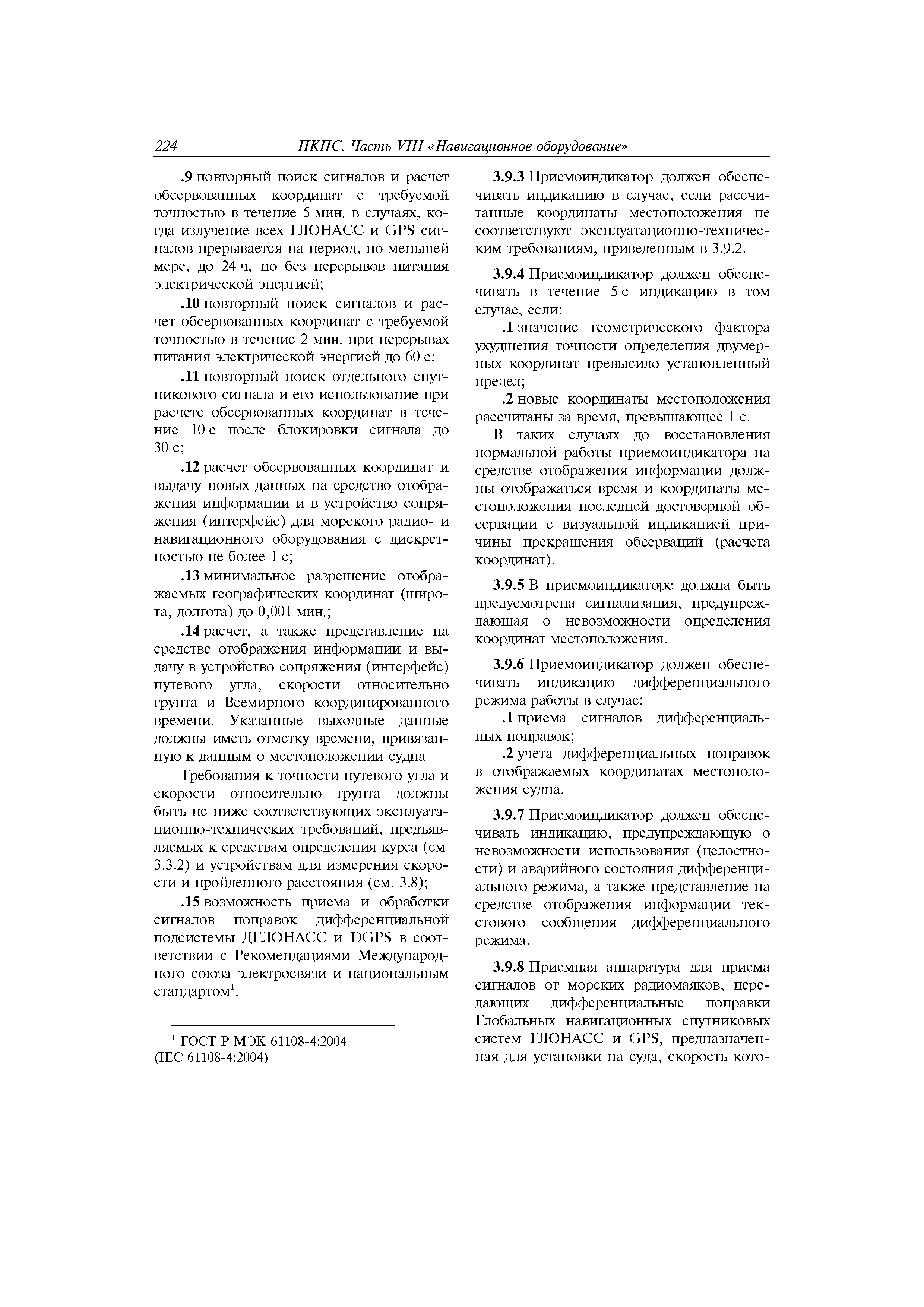 224 ПКПС. Часть VIII «Навигационное оборудование»

.9 повторный поиск сигналов и расчет обсервованных координат с требуемой точностью в течение 5 мин. в случаях, когда излучение всех ГЛОНАСС и GPS сигналов прерывается на период, по меньшей мере, до 24 ч, но без перерывов питания электрической энергией;

.10 повторный поиск сигналов и расчет обсервованных координат с требуемой точностью в течение 2 мин. при перерывах питания электрической энергией до 60 с;

.11 повторный поиск отдельного спутникового сигнала и его использование при расчете обсервованных координат в течение 10 с после блокировки сигнала до 30 с;

.12 расчет обсервованных координат и выдачу новых данных на средство отображения информации и в устройство сопряжения (интерфейс) для морского радио- и навигационного оборудования с дискретностью не более 1 с;

.13 минимальное разрешение отображаемых географических координат (широта, долгота) до 0,001 мин.;

.14 расчет, а также представление на средстве отображения информации и выдачу в устройство сопряжения (интерфейс) путевого угла, скорости относительно грунта и Всемирного координированного времени. Указанные выходные данные должны иметь отметку времени, привязанную к данным о местоположении судна.

Требования к точности путевого угла и скорости относительно грунта должны быть не ниже соответствующих эксплуатационно-технических требований, предъявляемых к средствам определения курса (см. 3.3.2) и устройствам для измерения скорости и пройденного расстояния (см. 3.8);

.15 возможность приема и обработки сигналов поправок дифференциальной подсистемы ДГЛОНАСС и DGPS в соответствии с Рекомендациями Международного союза электросвязи и национальным стандартом$^1$.

$^1$ ГОСТ Р МЭК 61108-4:2004 (IEC 61108-4:2004)

3.9.3 Приемоиндикатор должен обеспечивать индикацию в случае, если рассчитанные координаты местоположения не соответствуют эксплуатационно-техническим требованиям, приведенным в 3.9.2.

3.9.4 Приемоиндикатор должен обеспечивать в течение 5 с индикацию в том случае, если:

.1 значение геометрического фактора ухудшения точности определения двумерных координат превысило установленный предел;

.2 новые координаты местоположения рассчитаны за время, превышающее 1 с.

В таких случаях до восстановления нормальной работы приемоиндикатора на средстве отображения информации должны отображаться время и координаты местоположения последней достоверной обсервации с визуальной индикацией причины прекращения обсерваций (расчета координат).

3.9.5 В приемоиндикаторе должна быть предусмотрена сигнализация, предупреждающая о невозможности определения координат местоположения.

3.9.6 Приемоиндикатор должен обеспечивать индикацию дифференциального режима работы в случае:

.1 приема сигналов дифференциальных поправок;

.2 учета дифференциальных поправок в отображаемых координатах местоположения судна.

3.9.7 Приемоиндикатор должен обеспечивать индикацию, предупреждающую о невозможности использования (целостности) и аварийного состояния дифференциального режима, а также представление на средстве отображения информации текстового сообщения дифференциального режима.

3.9.8 Приемная аппаратура для приема сигналов от морских радиомаяков, передающих дифференциальные поправки Глобальных навигационных спутниковых систем ГЛОНАСС и GPS, предназначенная для установки на суда, скорость кото-